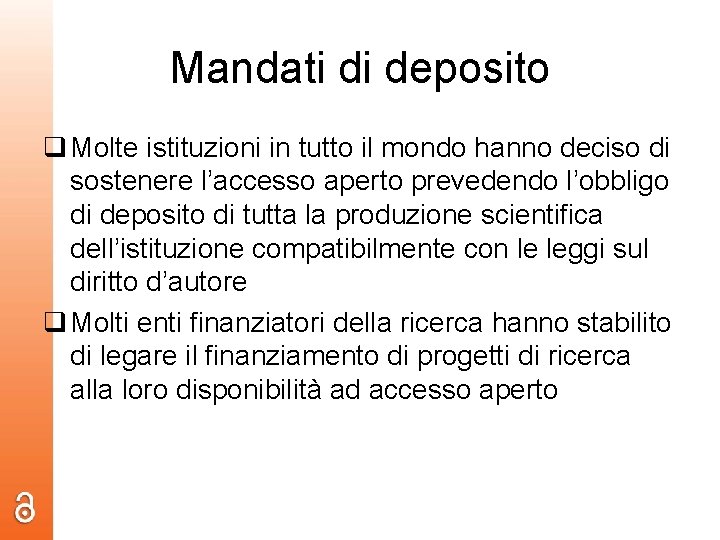 Mandati di deposito

❑ Molte istituzioni in tutto il mondo hanno deciso di sostenere l’accesso aperto prevedendo l’obbligo di deposito di tutta la produzione scientifica dell’istituzione compatibilmente con le leggi sul diritto d’autore

❑ Molti enti finanziatori della ricerca hanno stabilito di legare il finanziamento di progetti di ricerca alla loro disponibilità ad accesso aperto